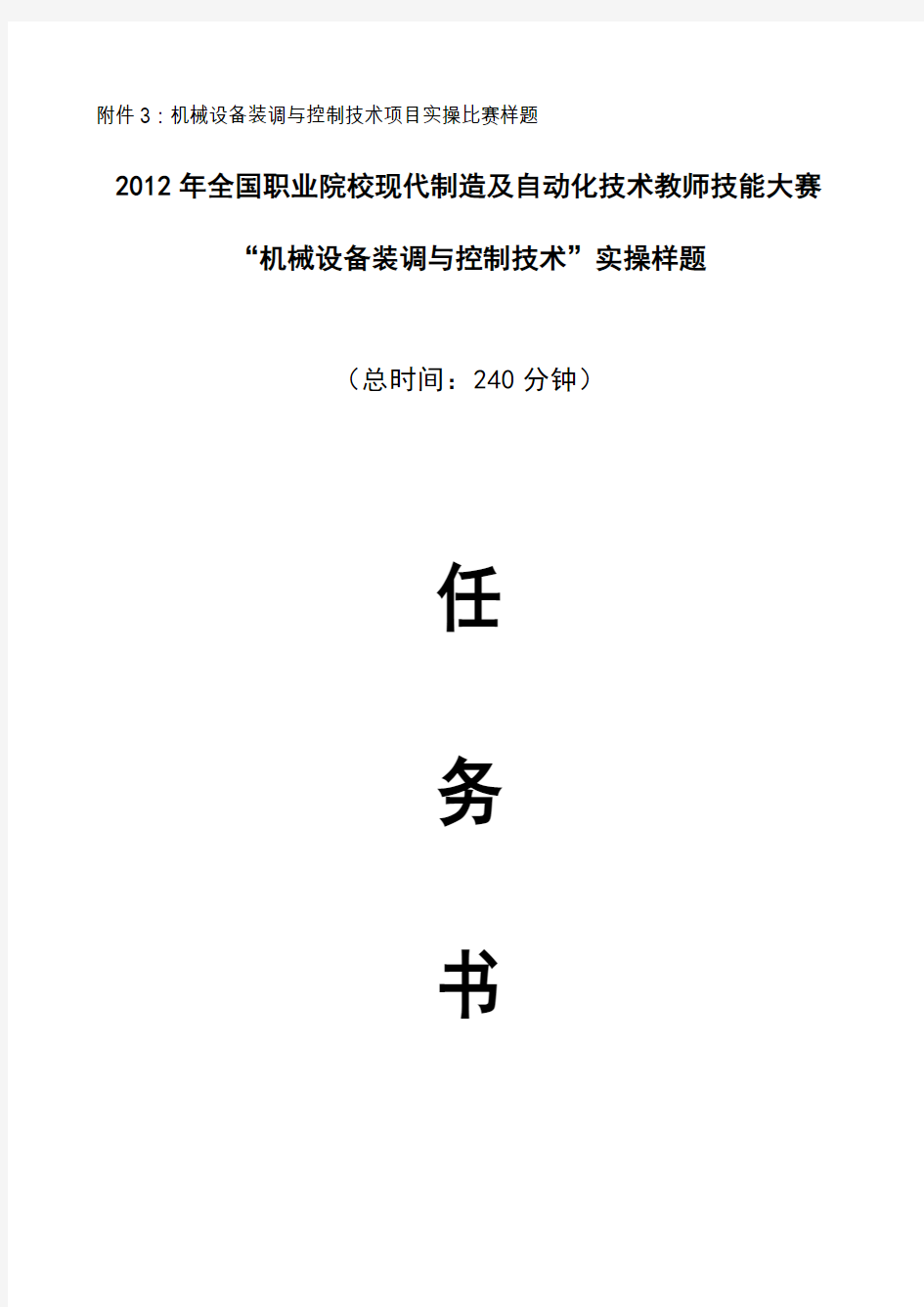 附件 3：机械设备装调与控制技术项目实操比赛样题

2012 年全国职业院校现代制造及自动化技术教师技能大赛

“机械设备装调与控制技术”实操样题

（总时间：240 分钟）

任

务

书